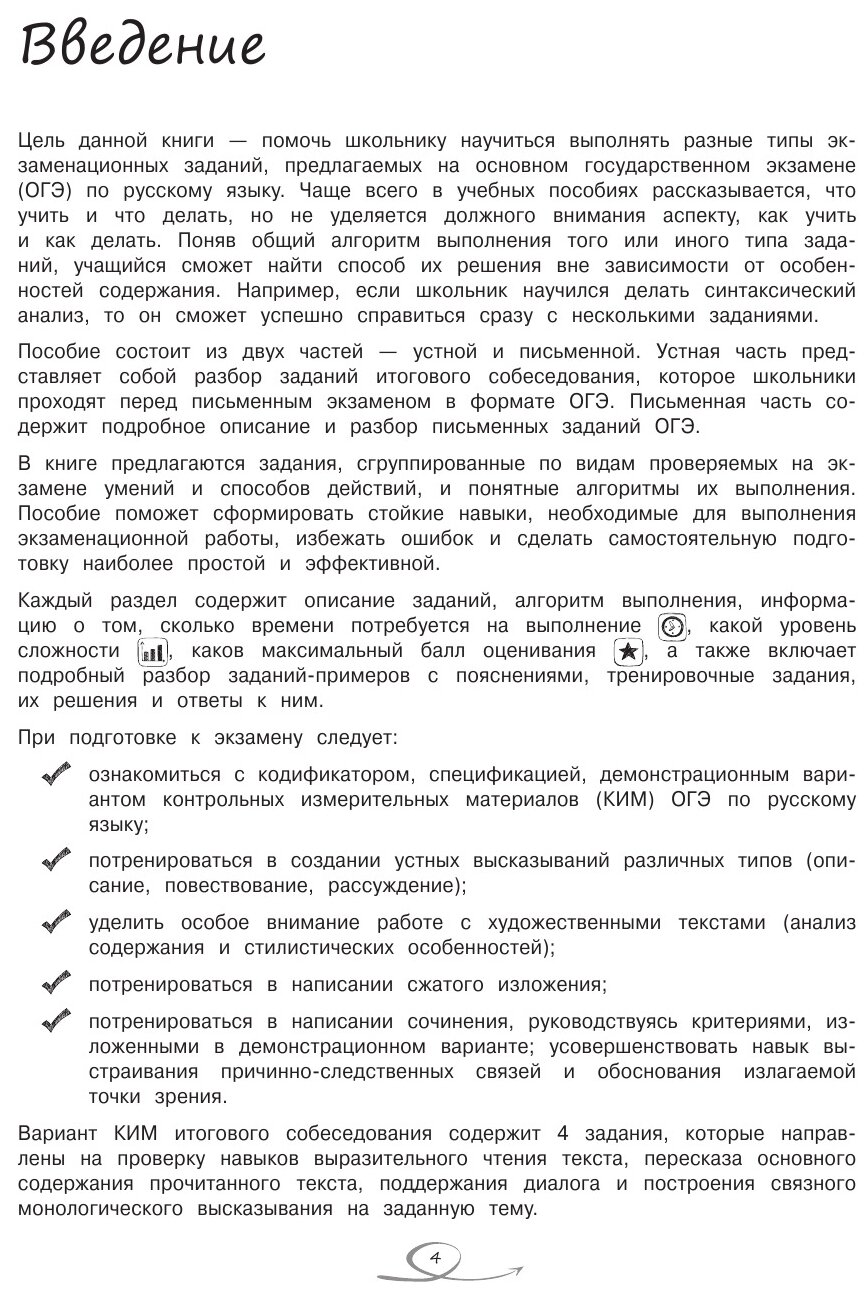 Введение

Цель данной книги — помочь школьнику научиться выполнять разные типы экзаменационных заданий, предлагаемых на основном государственном экзамене (ОГЭ) по русскому языку. Чаще всего в учебных пособиях рассказывается, что учить и что делать, но не уделяется должного внимания аспекту, как учить и как делать. Поняв общий алгоритм выполнения того или иного типа заданий, учащийся сможет найти способ их решения вне зависимости от особенностей содержания. Например, если школьник научился делать синтаксический анализ, то он сможет успешно справиться сразу с несколькими заданиями.

Пособие состоит из двух частей — устной и письменной. Устная часть представляет собой разбор заданий итогового собеседования, которое школьники проходят перед письменным экзаменом в формате ОГЭ. Письменная часть содержит подробное описание и разбор письменных заданий ОГЭ.

В книге предлагаются задания, сгруппированные по видам проверяемых на экзамене умений и способов действий, и понятные алгоритмы их выполнения. Пособие поможет сформировать стойкие навыки, необходимые для выполнения экзаменационной работы, избежать ошибок и сделать самостоятельную подготовку наиболее простой и эффективной.

Каждый раздел содержит описание заданий, алгоритм выполнения, информацию о том, сколько времени потребуется на выполнение, какой уровень сложности, каков максимальный балл оценивания, а также включает подробный разбор заданий-примеров с пояснениями, тренировочные задания, их решения и ответы к ним.

При подготовке к экзамену следует:

ознакомиться с кодификатором, спецификацией, демонстрационным вариантом контрольных измерительных материалов (КИМ) ОГЭ по русскому языку;

потренироваться в создании устных высказываний различных типов (описание, повествование, рассуждение);

уделить особое внимание работе с художественными текстами (анализ содержания и стилистических особенностей);

потренироваться в написании сжатого изложения;

потренироваться в написании сочинения, руководствуясь критериями, изложенными в демонстрационном варианте; усовершенствовать навык выстраивания причинно-следственных связей и обоснования излагаемой точки зрения.

Вариант КИМ итогового собеседования содержит 4 задания, которые направлены на проверку навыков выразительного чтения текста, пересказа основного содержания прочитанного текста, поддержания диалога и построения связного монологического высказывания на заданную тему.

4